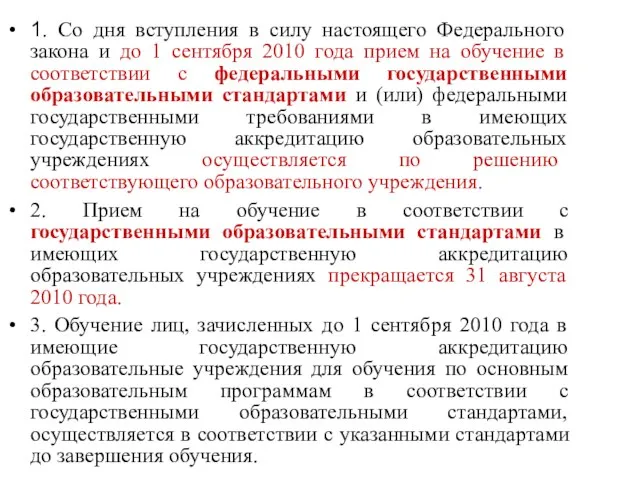 • 1. Со дня вступления в силу настоящего Федерального закона и до 1 сентября 2010 года прием на обучение в соответствии с федеральными государственными образовательными стандартами и (или) федеральными государственными требованиями в имеющих государственную аккредитацию образовательных учреждениях осуществляется по решению соответствующего образовательного учреждения.

• 2. Прием на обучение в соответствии с государственными образовательными стандартами в имеющих государственную аккредитацию образовательных учреждениях прекращается 31 августа 2010 года.

• 3. Обучение лиц, зачисленных до 1 сентября 2010 года в имеющие государственную аккредитацию образовательные учреждения для обучения по основным образовательным программам в соответствии с государственными образовательными стандартами, осуществляется в соответствии с указанными стандартами до завершения обучения.